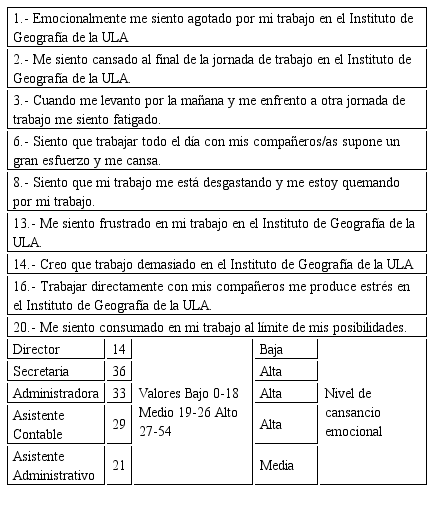 1.- Emocionalmente me siento agotado por mi trabajo en el Instituto de Geografía de la ULA

2.- Me siento cansado al final de la jornada de trabajo en el Instituto de Geografía de la ULA.

3.- Cuando me levanto por la mañana y me enfrento a otra jornada de trabajo me siento fatigado.

6.- Siento que trabajar todo el día con mis compañeros/as supone un gran esfuerzo y me cansa.

8.- Siento que mi trabajo me está desgastando y me estoy quemando por mi trabajo.

13.- Me siento frustrado en mi trabajo en el Instituto de Geografía de la ULA.

14.- Creo que trabajo demasiado en el Instituto de Geografía de la ULA

16.- Trabajar directamente con mis compañeros me produce estrés en el Instituto de Geografía de la ULA.

20.- Me siento consumado en mi trabajo al límite de mis posibilidades.

| Director | 14 | Valores Bajo 0-18 Medio 19-26 Alto 27-54 | Baja | Nivel de cansancio emocional |
|---|---|---|---|---|
| Secretaria | 36 | | Alta | |
| Administradora | 33 | | Alta | |
| Asistente Contable | 29 | | Alta | |
| Asistente Administrativo | 21 | | Media | |